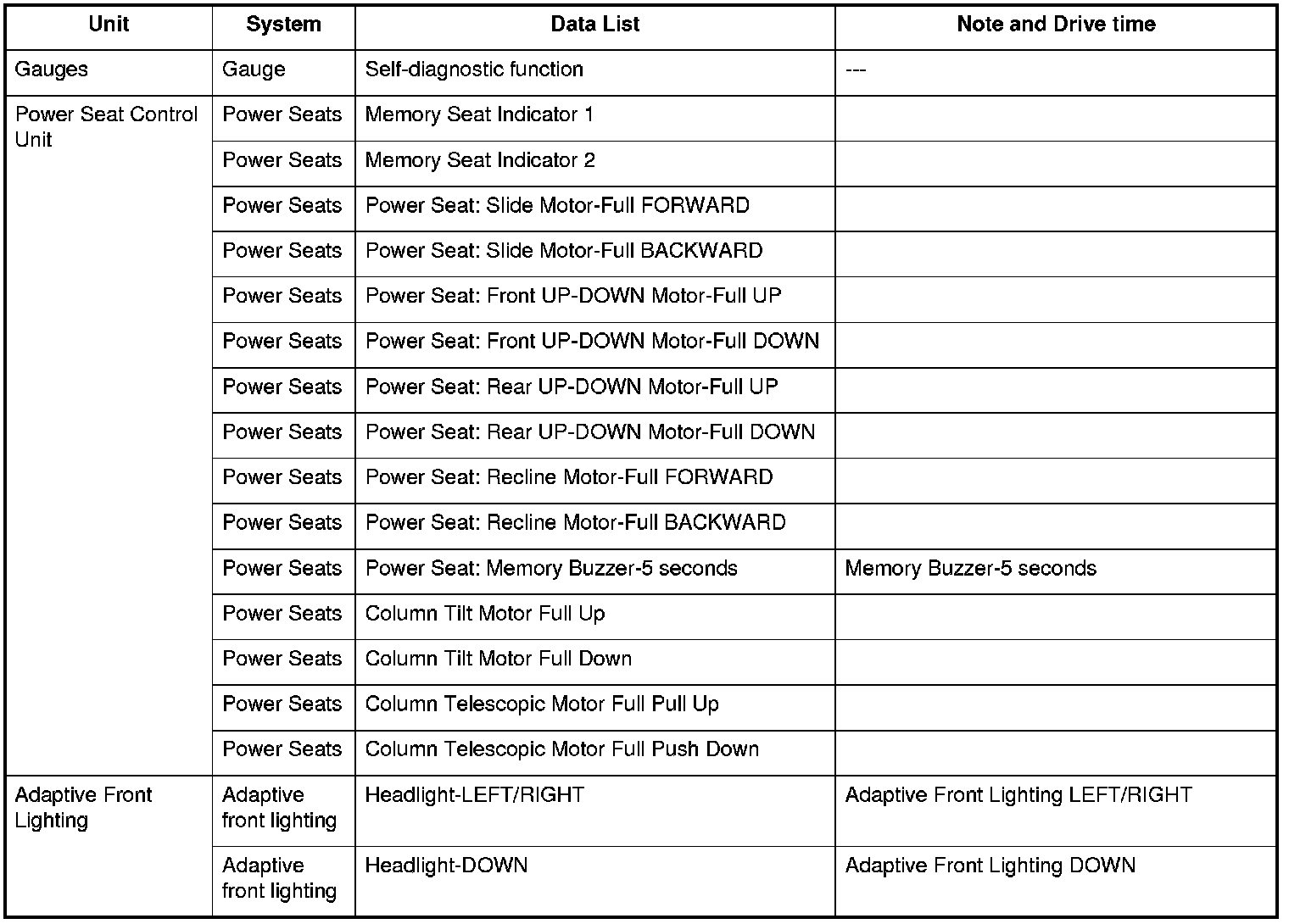 | Unit | System | Data List | Note and Drive time |
|---|---|---|---|
| Gauges | Gauge | Self-diagnostic function | --- |
| Power Seat Control Unit | Power Seats | Memory Seat Indicator 1 | |
| | Power Seats | Memory Seat Indicator 2 | |
| | Power Seats | Power Seat: Slide Motor-Full FORWARD | |
| | Power Seats | Power Seat: Slide Motor-Full BACKWARD | |
| | Power Seats | Power Seat: Front UP-DOWN Motor-Full UP | |
| | Power Seats | Power Seat: Front UP-DOWN Motor-Full DOWN | |
| | Power Seats | Power Seat: Rear UP-DOWN Motor-Full UP | |
| | Power Seats | Power Seat: Rear UP-DOWN Motor-Full DOWN | |
| | Power Seats | Power Seat: Recline Motor-Full FORWARD | |
| | Power Seats | Power Seat: Recline Motor-Full BACKWARD | |
| | Power Seats | Power Seat: Memory Buzzer-5 seconds | Memory Buzzer-5 seconds |
| | Power Seats | Column Tilt Motor Full Up | |
| | Power Seats | Column Tilt Motor Full Down | |
| | Power Seats | Column Telescopic Motor Full Pull Up | |
| | Power Seats | Column Telescopic Motor Full Push Down | |
| Adaptive Front Lighting | Adaptive front lighting | Headlight-LEFT/RIGHT | Adaptive Front Lighting LEFT/RIGHT |
| | Adaptive front lighting | Headlight-DOWN | Adaptive Front Lighting DOWN |